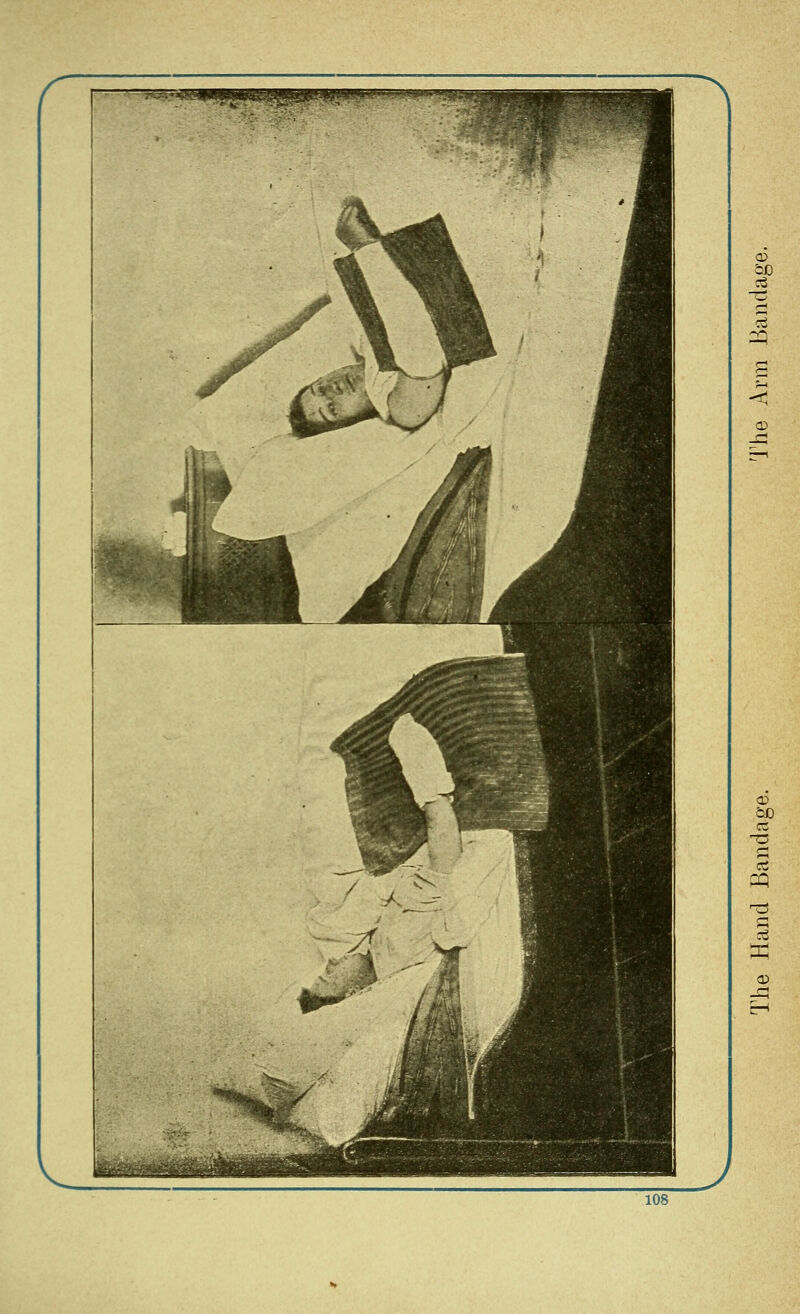 The Hand Bandage.

The Arm Bandage.

108